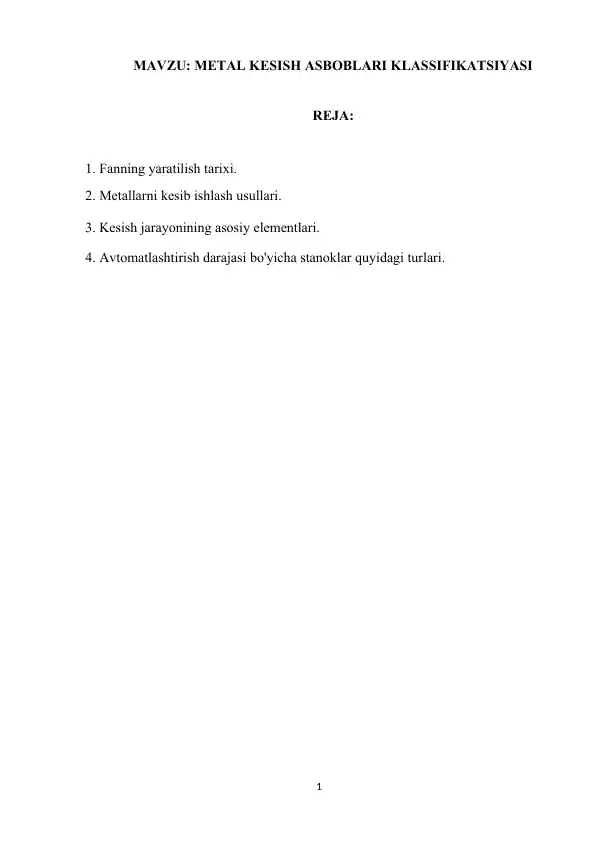 MAVZU: METAL KESISH ASBOBLARI KLASSIFIKATSIYASI

REJA:

1. Fanning yaratilish tarixi.
2. Metallarni kesib ishlash usullari.
3. Kesish jarayonining asosiy elementlari.
4. Avtomatlashtirish darajasi bo'yicha stanoklar quyidagi turlari.

1